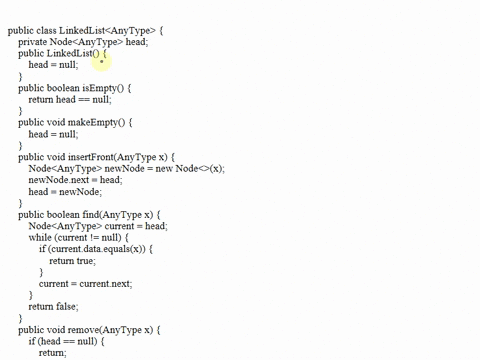 public class LinkedList<AnyType> {
private Node<AnyType> head;
public LinkedList() {
head = null;
}
public boolean isEmpty() {
return head == null;
}
public void makeEmpty() {
head = null;
}
public void insertFront(AnyType x) {
Node<AnyType> newNode = new Node<>(x);
newNode.next = head;
head = newNode;
}
public boolean find(AnyType x) {
Node<AnyType> current = head;
while (current != null) {
if (current.data.equals(x)) {
return true;
}
current = current.next;
}
return false;
}
public void remove(AnyType x) {
if (head == null) {
return;